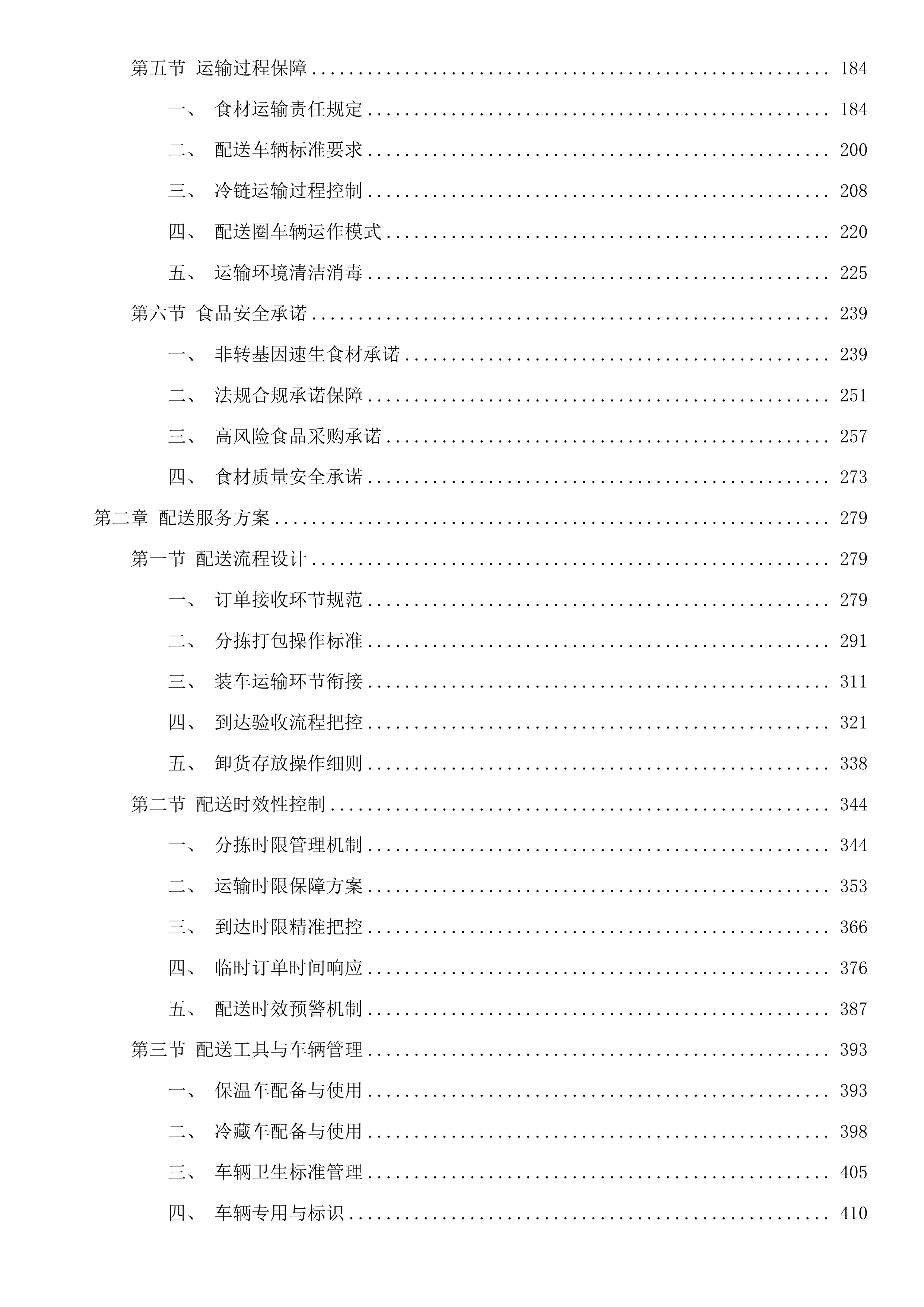 第五节 运输过程保障 ........ 184

一、 食材运输责任规定 ........ 184

二、 配送车辆标准要求 ........ 200

三、 冷链运输过程控制 ........ 208

四、 配送圈车辆运作模式 ........ 220

五、 运输环境清洁消毒 ........ 225

第六节 食品安全承诺 ........ 239

一、 非转基因速生食材承诺 ........ 239

二、 法规合规承诺保障 ........ 251

三、 高风险食品采购承诺 ........ 257

四、 食材质量安全承诺 ........ 273

第二章 配送服务方案 ........ 279

第一节 配送流程设计 ........ 279

一、 订单接收环节规范 ........ 279

二、 分拣打包操作标准 ........ 291

三、 装车运输环节衔接 ........ 311

四、 到达验收流程把控 ........ 321

五、 卸货存放操作细则 ........ 338

第二节 配送时效性控制 ........ 344

一、 分拣时限管理机制 ........ 344

二、 运输时限保障方案 ........ 353

三、 到达时限精准把控 ........ 366

四、 临时订单时间响应 ........ 376

五、 配送时效预警机制 ........ 387

第三节 配送工具与车辆管理 ........ 393

一、 保温车配备与使用 ........ 393

二、 冷藏车配备与使用 ........ 398

三、 车辆卫生标准管理 ........ 405

四、 车辆专用与标识 ........ 410